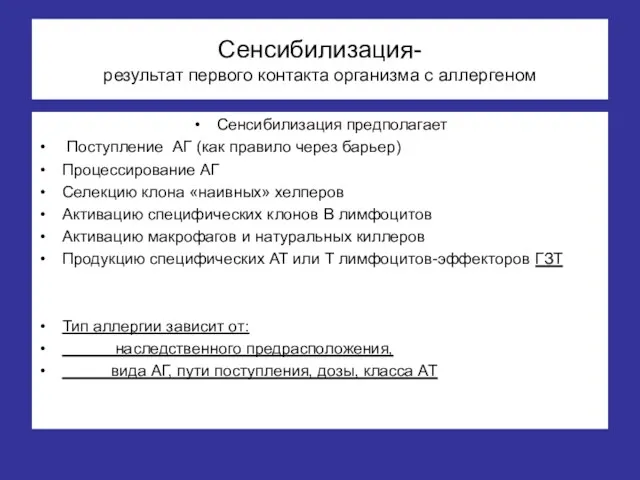 Сенсибилизация-
результат первого контакта организма с аллергеном

• Сенсибилизация предполагает
• Поступление АГ (как правило через барьер)
• Процессирование АГ
• Селекцию клона «наивных» хелперов
• Активацию специфических клонов В лимфоцитов
• Активацию макрофагов и натуральных киллеров
• Продукцию специфических АТ или Т лимфоцитов-эффекторов ГЗТ

• Тип аллергии зависит от:
• наследственного предрасположения,
• вида АГ, пути поступления, дозы, класса АТ